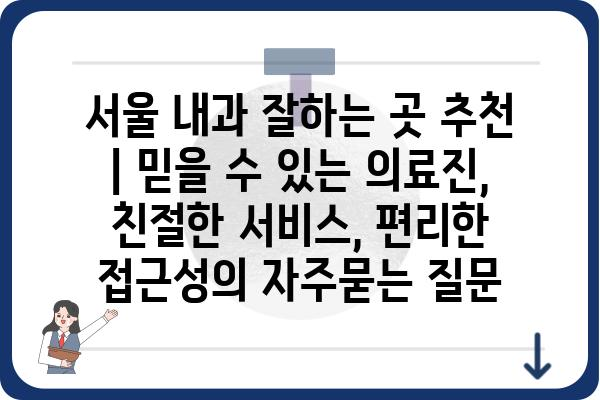 서울 내과 잘하는 곳 추천 | 믿을 수 있는 의료진, 친절한 서비스, 편리한 접근성의 자주묻는 질문